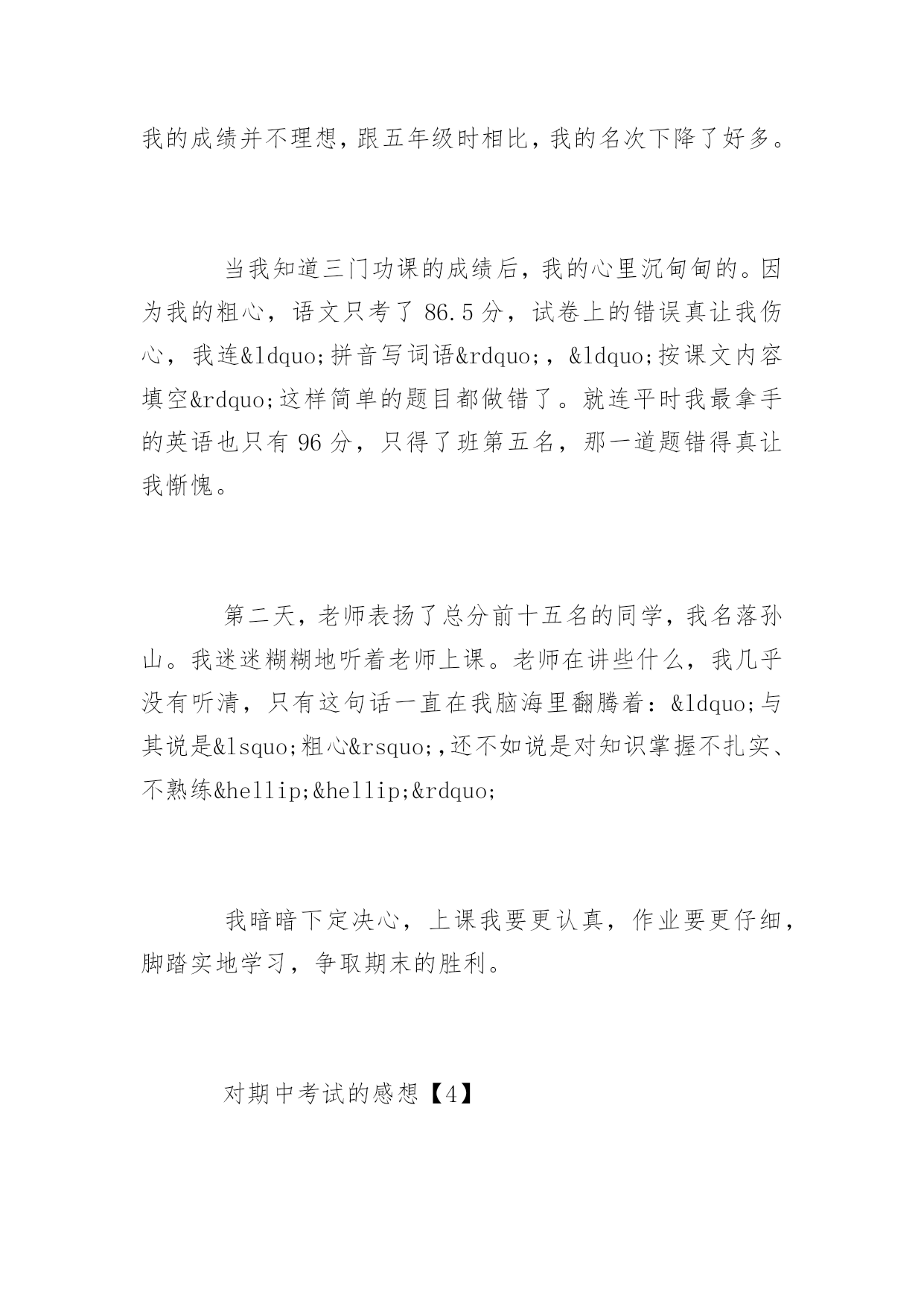 我的成绩并不理想，跟五年级时相比，我的名次下降了好多。

当我知道三门功课的成绩后，我的心里沉甸甸的。因为我的粗心，语文只考了 86.5 分，试卷上的错误真让我伤心，我连&ldquo;拼音写词语&rdquo;，&ldquo;按课文内容填空&rdquo;这样简单的题目都做错了。就连平时我最拿手的英语也只有 96 分，只得了班第五名，那一道题错得真让我惭愧。

第二天，老师表扬了总分前十五名的同学，我名落孙山。我迷迷糊糊地听着老师上课。老师在讲些什么，我几乎没有听清，只有这句话一直在我脑海里翻腾着：&ldquo;与其说是&lsquo;粗心&rsquo;,还不如说是对知识掌握不扎实、不熟练&hellip;&hellip;&rdquo;

我暗暗下定决心，上课我要更认真，作业要更仔细，脚踏实地学习，争取期末的胜利。

对期中考试的感想【4】